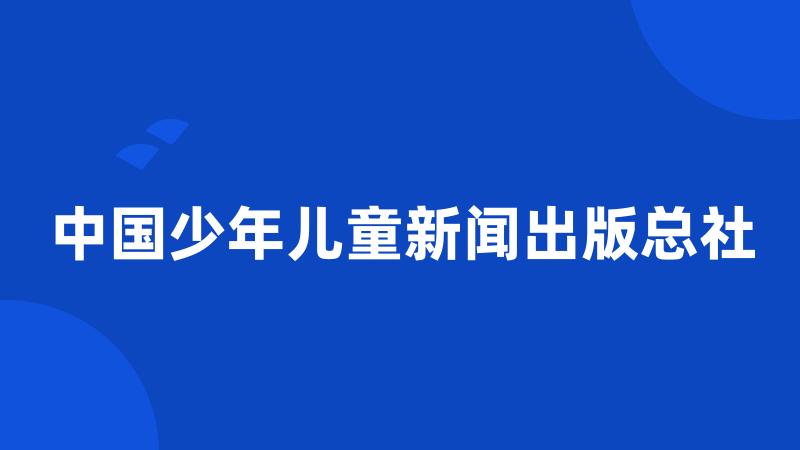 中国少年儿童新闻出版总社